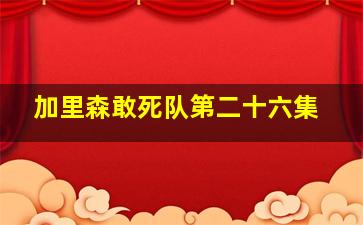 加里森敢死队第二十六集